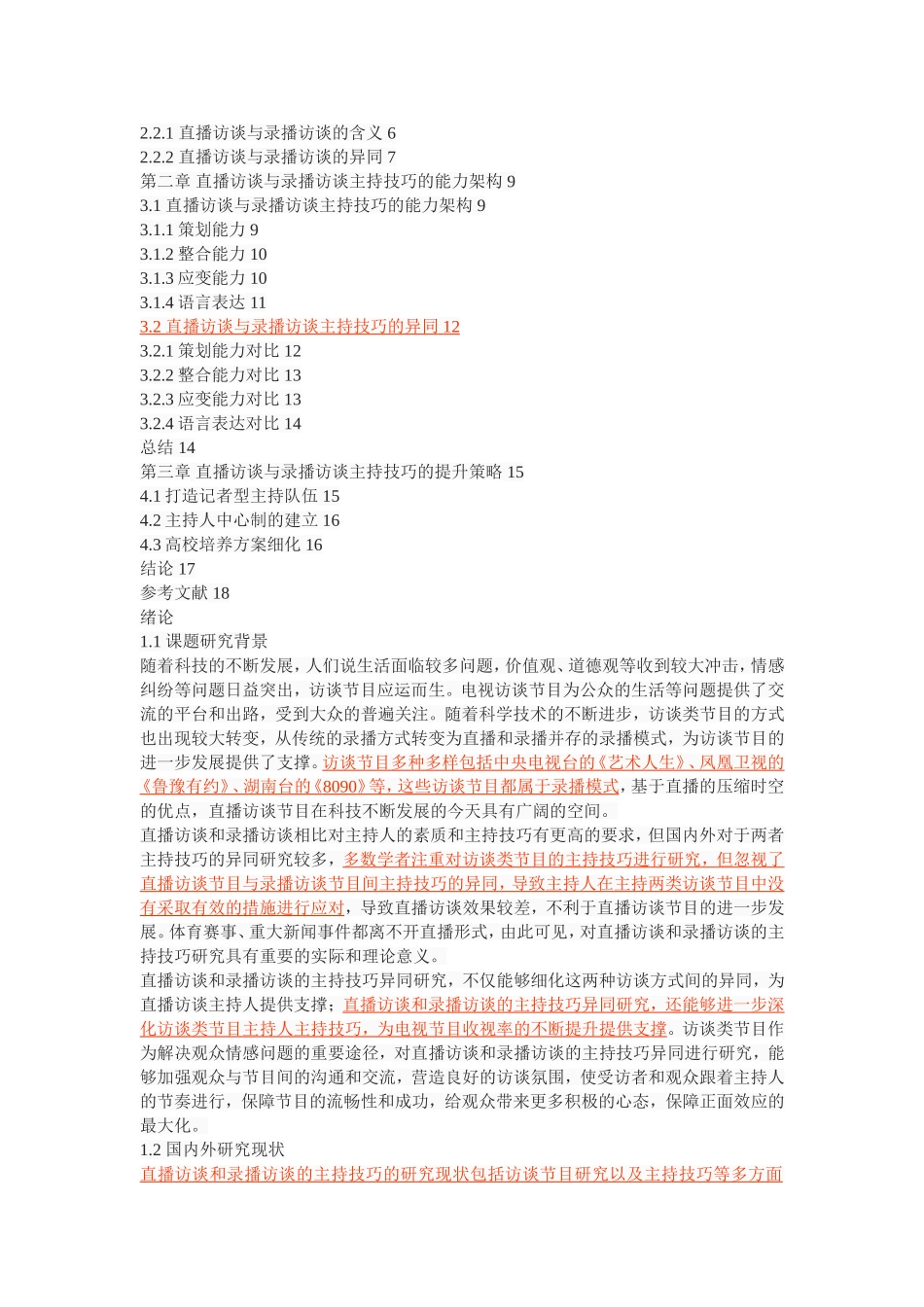 2.2.1 直播访谈与录播访谈的含义 6
2.2.2 直播访谈与录播访谈的异同 7
第二章 直播访谈与录播访谈主持技巧的能力架构 9
3.1 直播访谈与录播访谈主持技巧的能力架构 9
3.1.1 策划能力 9
3.1.2 整合能力 10
3.1.3 应变能力 10
3.1.4 语言表达 11
3.2 直播访谈与录播访谈主持技巧的异同 12
3.2.1 策划能力对比 12
3.2.2 整合能力对比 13
3.2.3 应变能力对比 13
3.2.4 语言表达对比 14
总结 14
第三章 直播访谈与录播访谈主持技巧的提升策略 15
4.1 打造记者型主持队伍 15
4.2 主持人中心制的建立 16
4.3 高校培养方案细化 16
结论 17
参考文献 18
绪论
1.1 课题研究背景
随着科技的不断发展，人们说生活面临较多问题，价值观、道德观等收到较大冲击，情感纠纷等问题日益突出，访谈节目应运而生。电视访谈节目为公众的生活等问题提供了交流的平台和出路，受到大众的普遍关注。随着科学技术的不断进步，访谈类节目的方式也出现较大转变，从传统的录播方式转变为直播和录播并存的录播模式，为访谈节目的进一步发展提供了支撑。访谈节目多种多样包括中央电视台的《艺术人生》、凤凰卫视的《鲁豫有约》、湖南台的《8090》等，这些访谈节目都属于录播模式，基于直播的压缩时空的优点，直播访谈节目在科技不断发展的今天具有广阔的空间。
直播访谈和录播访谈相比对主持人的素质和主持技巧有更高的要求，但国内外对于两者主持技巧的异同研究较多，多数学者注重对访谈类节目的主持技巧进行研究，但忽视了直播访谈节目与录播访谈节目间主持技巧的异同，导致主持人在主持两类访谈节目中没有采取有效的措施进行应对，导致直播访谈效果较差，不利于直播访谈节目的进一步发展。体育赛事、重大新闻事件都离不开直播形式，由此可见，对直播访谈和录播访谈的主持技巧研究具有重要的实际和理论意义。
直播访谈和录播访谈的主持技巧异同研究，不仅能够细化这两种访谈方式间的异同，为直播访谈主持人提供支撑；直播访谈和录播访谈的主持技巧异同研究，还能够进一步深化访谈类节目主持人主持技巧，为电视节目收视率的不断提升提供支撑。访谈类节目作为解决观众情感问题的重要途径，对直播访谈和录播访谈的主持技巧异同进行研究，能够加强观众与节目间的沟通和交流，营造良好的访谈氛围，使受访者和观众跟着主持人的节奏进行，保障节目的流畅性和成功，给观众带来更多积极的心态，保障正面效应的最大化。
1.2 国内外研究现状
直播访谈和录播访谈的主持技巧的研究现状包括访谈节目研究以及主持技巧等多方面